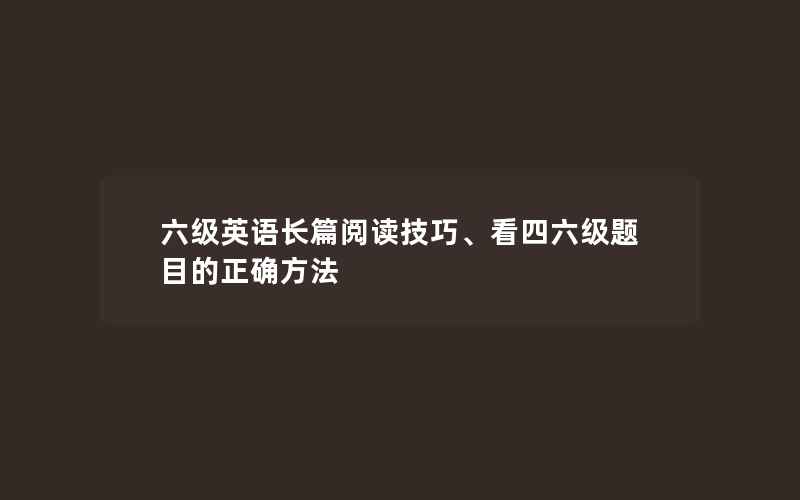 六级英语长篇阅读技巧、看四六级题目的正确方法